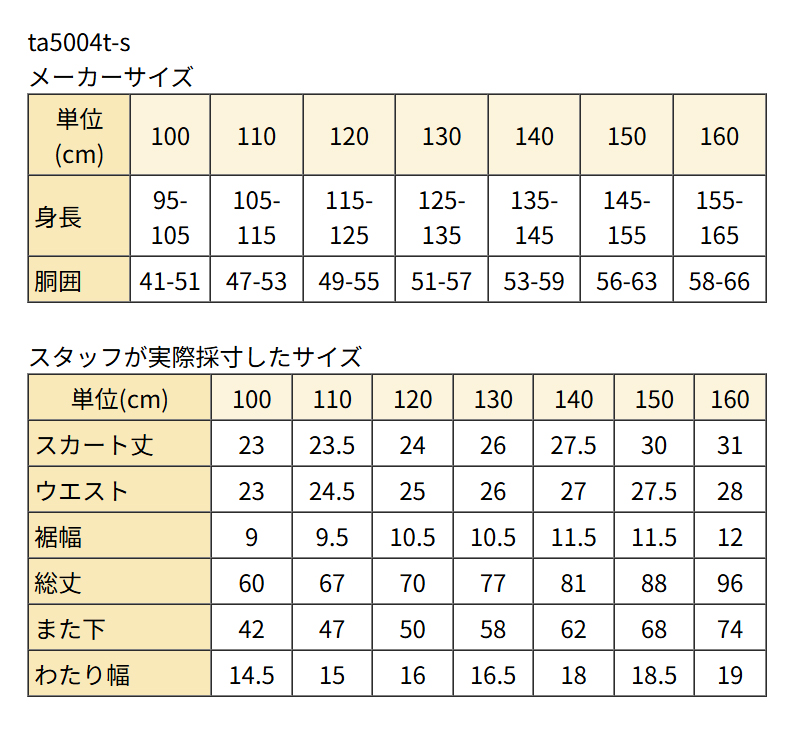 ta5004t-s
メーカーサイズ

| 単位(cm) | 100 | 110 | 120 | 130 | 140 | 150 | 160 |
|---|---|---|---|---|---|---|---|
| 身長 | 95-105 | 105-115 | 115-125 | 125-135 | 135-145 | 145-155 | 155-165 |
| 胴囲 | 41-51 | 47-53 | 49-55 | 51-57 | 53-59 | 56-63 | 58-66 |

スタッフが実際採寸したサイズ

| 単位(cm) | 100 | 110 | 120 | 130 | 140 | 150 | 160 |
|---|---|---|---|---|---|---|---|
| スカート丈 | 23 | 23.5 | 24 | 26 | 27.5 | 30 | 31 |
| ウエスト | 23 | 24.5 | 25 | 26 | 27 | 27.5 | 28 |
| 裾幅 | 9 | 9.5 | 10.5 | 10.5 | 11.5 | 11.5 | 12 |
| 総丈 | 60 | 67 | 70 | 77 | 81 | 88 | 96 |
| また下 | 42 | 47 | 50 | 58 | 62 | 68 | 74 |
| わたり幅 | 14.5 | 15 | 16 | 16.5 | 18 | 18.5 | 19 |